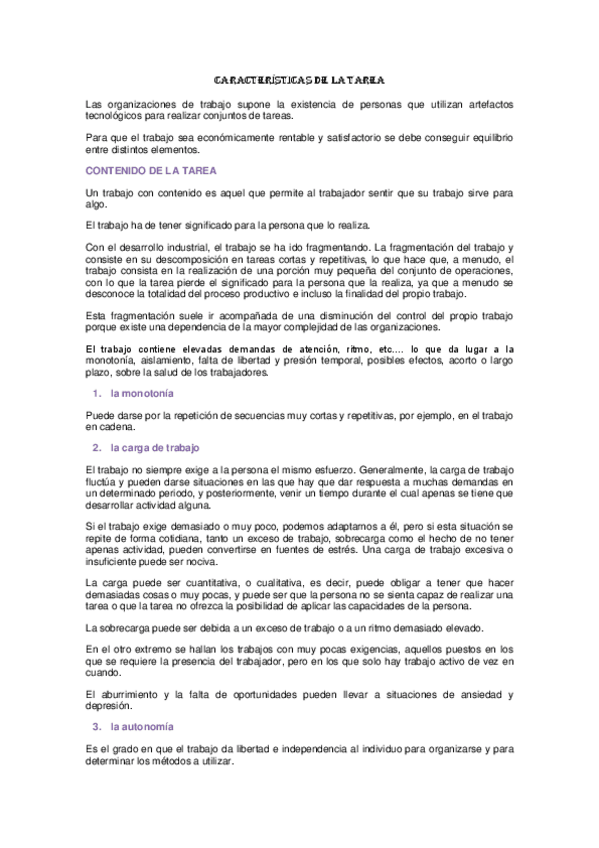 CARACTERÍSTICAS DE LA TAREA

Las organizaciones de trabajo supone la existencia de personas que utilizan artefactos tecnológicos para realizar conjuntos de tareas.

Para que el trabajo sea económicamente rentable y satisfactorio se debe conseguir equilibrio entre distintos elementos.

CONTENIDO DE LA TAREA

Un trabajo con contenido es aquel que permite al trabajador sentir que su trabajo sirve para algo.

El trabajo ha de tener significado para la persona que lo realiza.

Con el desarrollo industrial, el trabajo se ha ido fragmentando. La fragmentación del trabajo y consiste en su descomposición en tareas cortas y repetitivas, lo que hace que, a menudo, el trabajo consista en la realización de una porción muy pequeña del conjunto de operaciones, con lo que la tarea pierde el significado para la persona que la realiza, ya que a menudo se desconoce la totalidad del proceso productivo e incluso la finalidad del propio trabajo.

Esta fragmentación suele ir acompañada de una disminución del control del propio trabajo porque existe una dependencia de la mayor complejidad de las organizaciones.

El trabajo contiene elevadas demandas de atención, ritmo, etc.... lo que da lugar a la monotonía, aislamiento, falta de libertad y presión temporal, posibles efectos, acorto o largo plazo, sobre la salud de los trabajadores.

1. la monotonía

Puede darse por la repetición de secuencias muy cortas y repetitivas, por ejemplo, en el trabajo en cadena.

2. la carga de trabajo

El trabajo no siempre exige a la persona el mismo esfuerzo. Generalmente, la carga de trabajo fluctúa y pueden darse situaciones en las que hay que dar respuesta a muchas demandas en un determinado periodo, y posteriormente, venir un tiempo durante el cual apenas se tiene que desarrollar actividad alguna.

Si el trabajo exige demasiado o muy poco, podemos adaptarnos a él, pero si esta situación se repite de forma cotidiana, tanto un exceso de trabajo, sobrecarga como el hecho de no tener apenas actividad, pueden convertirse en fuentes de estrés. Una carga de trabajo excesiva o insuficiente puede ser nociva.

La carga puede ser cuantitativa, o cualitativa, es decir, puede obligar a tener que hacer demasiadas cosas o muy pocas, y puede ser que la persona no se sienta capaz de realizar una tarea o que la tarea no ofrezca la posibilidad de aplicar las capacidades de la persona.

La sobrecarga puede ser debida a un exceso de trabajo o a un ritmo demasiado elevado.

En el otro extremo se hallan los trabajos con muy pocas exigencias, aquellos puestos en los que se requiere la presencia del trabajador, pero en los que solo hay trabajo activo de vez en cuando.

El aburrimiento y la falta de oportunidades pueden llevar a situaciones de ansiedad y depresión.

3. la autonomía

Es el grado en que el trabajo da libertad e independencia al individuo para organizarse y para determinar los métodos a utilizar.